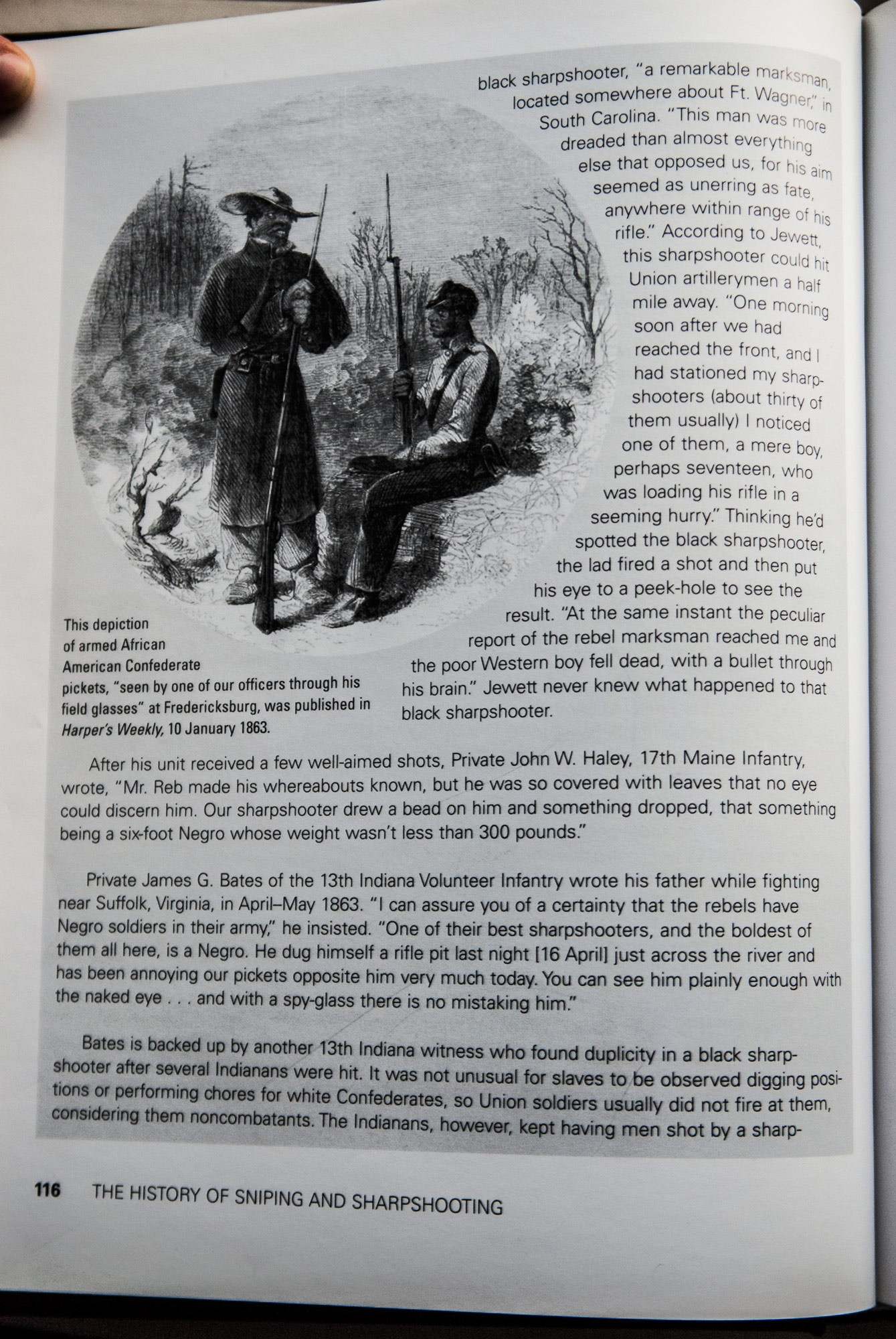 black sharpshooter, "a remarkable marksman, located somewhere about Ft. Wagner," in South Carolina. "This man was more dreaded than almost everything else that opposed us, for his aim seemed as unerring as fate, anywhere within range of his rifle." According to Jewett, this sharpshooter could hit Union artillerymen a half mile away. "One morning soon after we had reached the front, and I had stationed my sharpshooters (about thirty of them usually) I noticed one of them, a mere boy, perhaps seventeen, who was loading his rifle in a seeming hurry." Thinking he'd spotted the black sharpshooter, the lad fired a shot and then put his eye to a peek-hole to see the result. "At the same instant the peculiar report of the rebel marksman reached me and the poor Western boy fell dead, with a bullet through his brain." Jewett never knew what happened to that black sharpshooter.

This depiction of armed African American Confederate pickets, "seen by one of our officers through his field glasses" at Fredericksburg, was published in Harper's Weekly, 10 January 1863.

After his unit received a few well-aimed shots, Private John W. Haley, 17th Maine Infantry, wrote, "Mr. Reb made his whereabouts known, but he was so covered with leaves that no eye could discern him. Our sharpshooter drew a bead on him and something dropped, that something being a six-foot Negro whose weight wasn't less than 300 pounds."

Private James G. Bates of the 13th Indiana Volunteer Infantry wrote his father while fighting near Suffolk, Virginia, in April–May 1863. "I can assure you of a certainty that the rebels have Negro soldiers in their army," he insisted. "One of their best sharpshooters, and the boldest of them all here, is a Negro. He dug himself a rifle pit last night [16 April] just across the river and has been annoying our pickets opposite him very much today. You can see him plainly enough with the naked eye . . . and with a spy-glass there is no mistaking him."

Bates is backed up by another 13th Indiana witness who found duplicity in a black sharpshooter after several Indianans were hit. It was not unusual for slaves to be observed digging positions or performing chores for white Confederates, so Union soldiers usually did not fire at them, considering them noncombatants. The Indianans, however, kept having men shot by a sharp-

116 THE HISTORY OF SNIPING AND SHARPSHOOTING